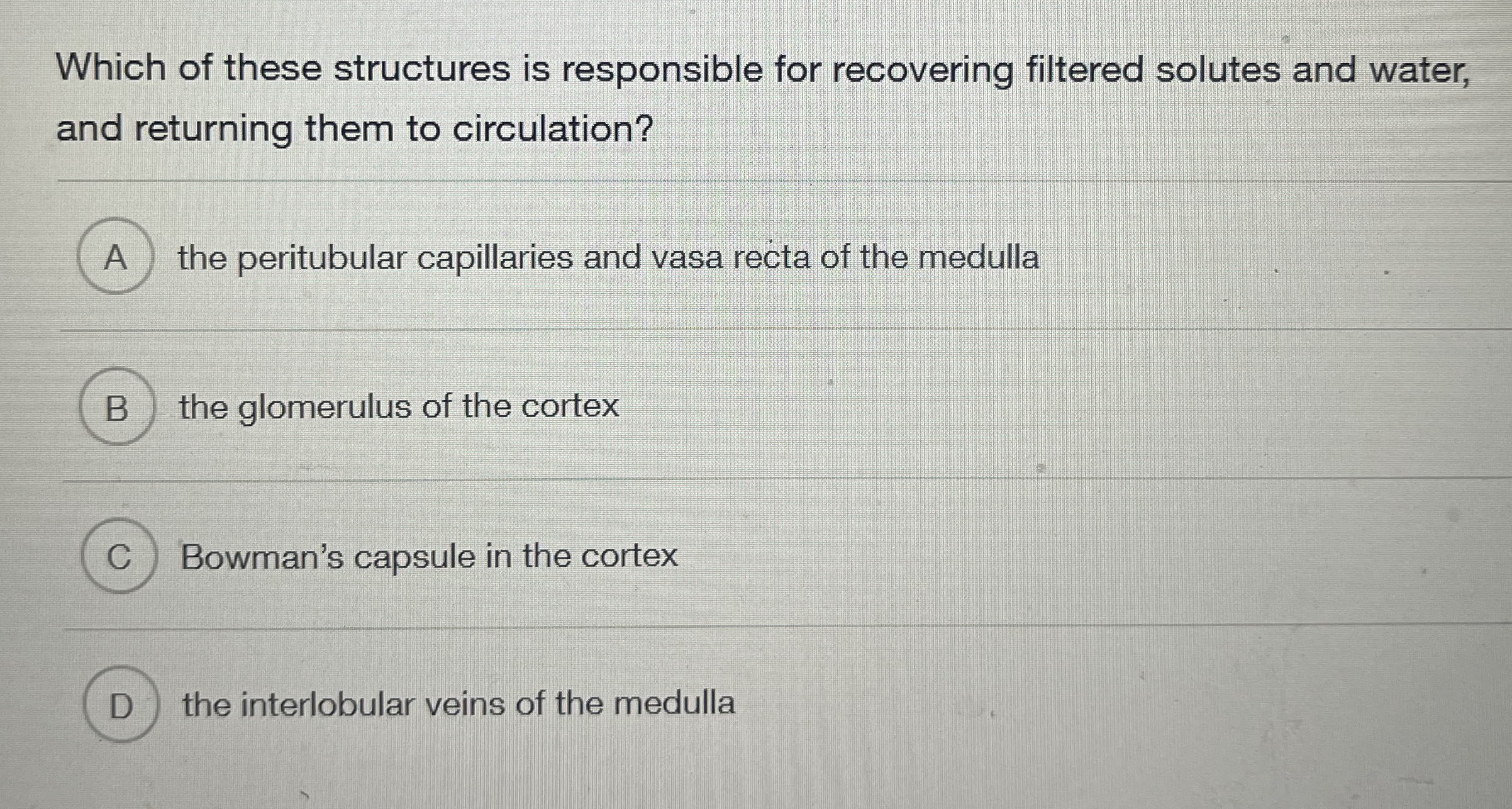 Which of these structures is responsible for recovering filtered solutes and water, and returning them to circulation?

A the peritubular capillaries and vasa recta of the medulla

B the glomerulus of the cortex

C Bowman's capsule in the cortex

D the interlobular veins of the medulla